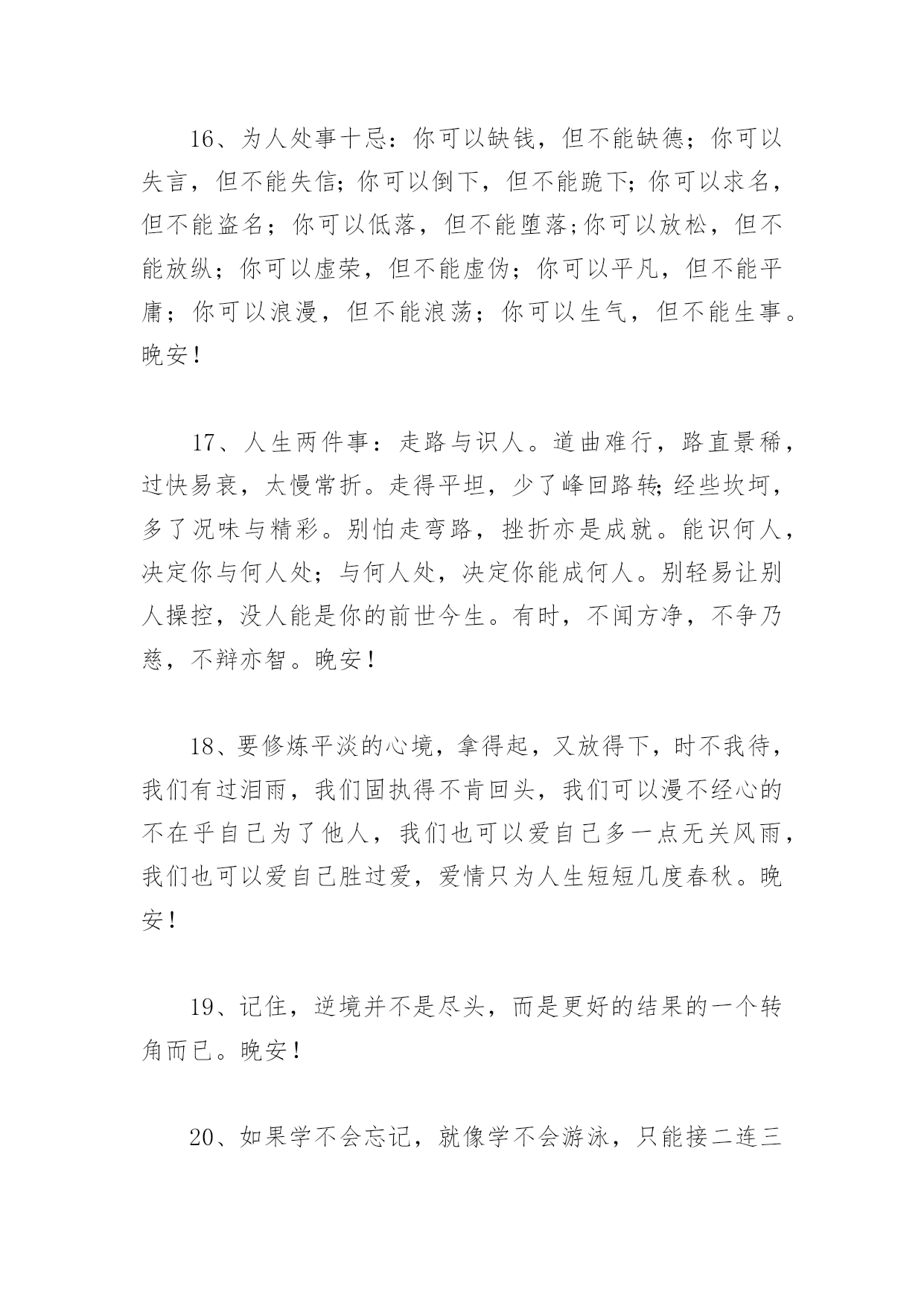 16、为人处事十忌：你可以缺钱，但不能缺德；你可以失言，但不能失信;你可以倒下，但不能跪下;你可以求名，但不能盗名；你可以低落，但不能堕落;你可以放松，但不能放纵；你可以虚荣，但不能虚伪；你可以平凡，但不能平庸；你可以浪漫，但不能浪荡；你可以生气，但不能生事。晚安！

17、人生两件事：走路与识人。道曲难行，路直景稀，过快易衰，太慢常折。走得平坦，少了峰回路转;经些坎坷，多了况味与精彩。别怕走弯路，挫折亦是成就。能识何人，决定你与何人处；与何人处，决定你能成何人。别轻易让别人操控，没人能是你的前世今生。有时，不闻方净，不争乃慈，不辩亦智。晚安！

18、要修炼平淡的心境，拿得起，又放得下，时不我待，我们有过泪雨，我们固执得不肯回头，我们可以漫不经心的不在乎自己为了他人，我们也可以爱自己多一点无关风雨，我们也可以爱自己胜过爱，爱情只为人生短短几度春秋。晚安！

19、记住，逆境并不是尽头，而是更好的结果的一个转角而已。晚安！

20、如果学不会忘记，就像学不会游泳，只能接二连三